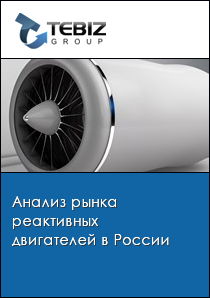 TEBIZ
GROUP

Анализ рынка реактивных двигателей в России